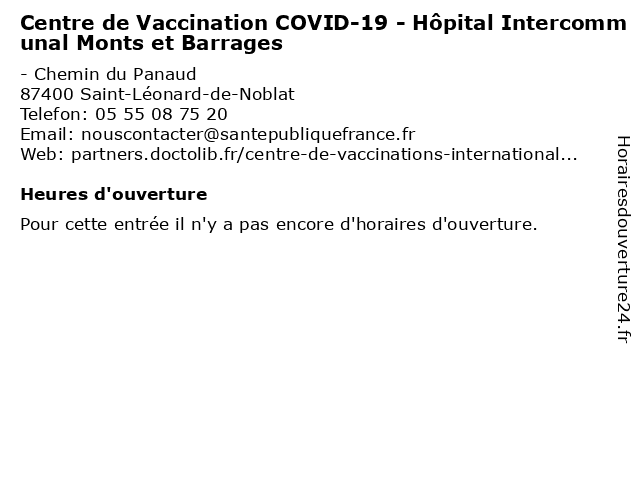 Centre de Vaccination COVID-19 - Hôpital Intercommunal Monts et Barrages

- Chemin du Panaud
87400 Saint-Léonard-de-Noblat
Telefon: 05 55 08 75 20
Email: nouscontacter@santepubliquefrance.fr
Web: partners.doctolib.fr/centre-de-vaccinations-international...

Heures d'ouverture

Pour cette entrée il n'y a pas encore d'horaires d'ouverture.

Horairesdouverture24.fr